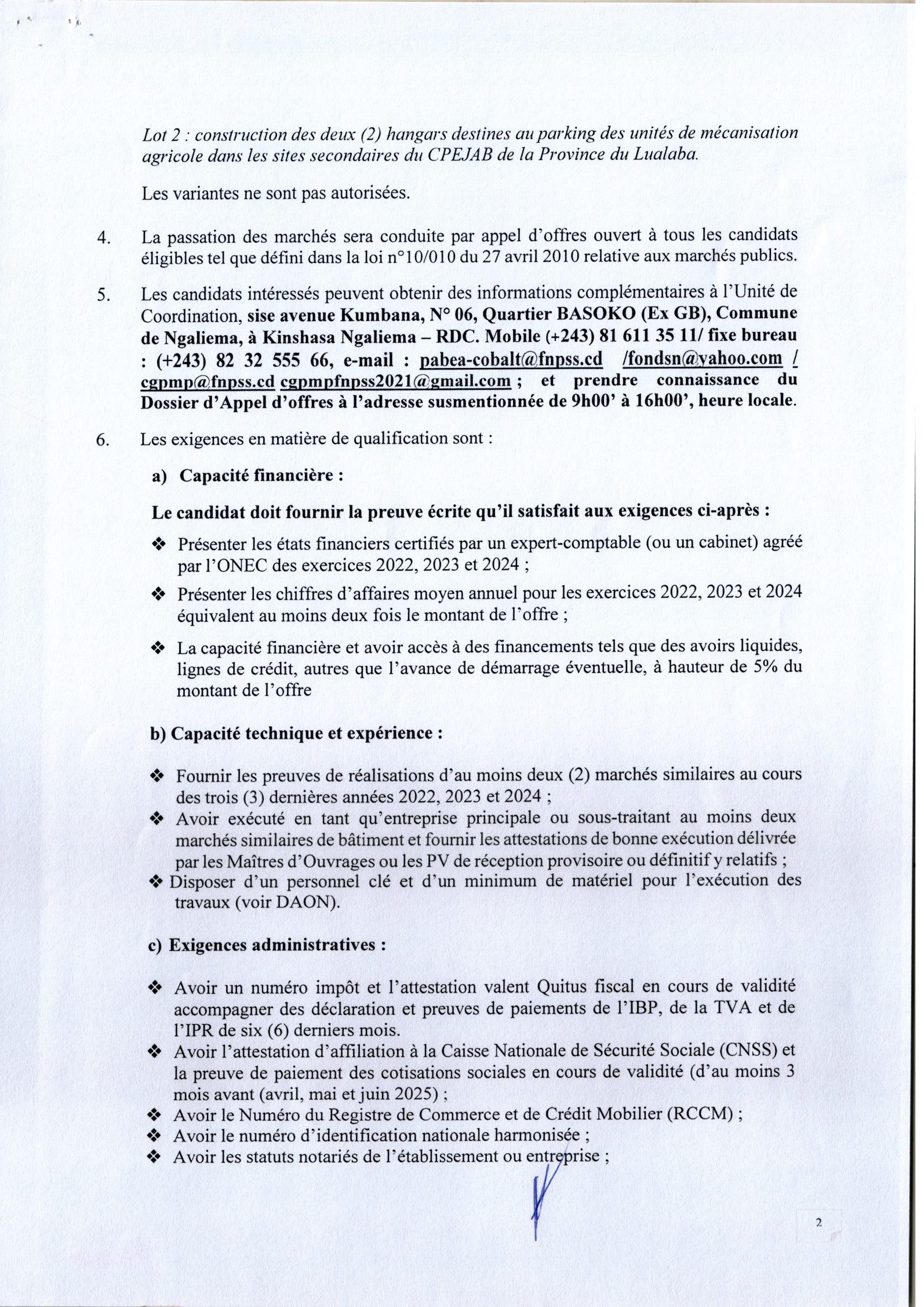 Lot 2 : construction des deux (2) hangars destines au parking des unités de mécanisation agricole dans les sites secondaires du CPEJAB de la Province du Lualaba.

Les variantes ne sont pas autorisées.

4. La passation des marchés sera conduite par appel d'offres ouvert à tous les candidats éligibles tel que défini dans la loi n°10/010 du 27 avril 2010 relative aux marchés publics.

5. Les candidats intéressés peuvent obtenir des informations complémentaires à l'Unité de Coordination, sise avenue Kumbana, N° 06, Quartier BASOKO (Ex GB), Commune de Ngaliema, à Kinshasa Ngaliema – RDC. Mobile (+243) 81 611 35 11/ fixe bureau : (+243) 82 32 555 66, e-mail : pabea-cobalt@fnpss.cd /fondsn@yahoo.com / cgpmp@fnpss.cd cgpmpfnpss2021@gmail.com ; et prendre connaissance du Dossier d'Appel d'offres à l'adresse susmentionnée de 9h00' à 16h00', heure locale.

6. Les exigences en matière de qualification sont :

a) Capacité financière :

Le candidat doit fournir la preuve écrite qu'il satisfait aux exigences ci-après :

❖ Présenter les états financiers certifiés par un expert-comptable (ou un cabinet) agréé par l'ONEC des exercices 2022, 2023 et 2024 ;

❖ Présenter les chiffres d'affaires moyen annuel pour les exercices 2022, 2023 et 2024 équivalent au moins deux fois le montant de l'offre ;

❖ La capacité financière et avoir accès à des financements tels que des avoirs liquides, lignes de crédit, autres que l'avance de démarrage éventuelle, à hauteur de 5% du montant de l'offre

b) Capacité technique et expérience :

❖ Fournir les preuves de réalisations d'au moins deux (2) marchés similaires au cours des trois (3) dernières années 2022, 2023 et 2024 ;
❖ Avoir exécuté en tant qu'entreprise principale ou sous-traitant au moins deux marchés similaires de bâtiment et fournir les attestations de bonne exécution délivrée par les Maîtres d'Ouvrages ou les PV de réception provisoire ou définitif y relatifs ;
❖ Disposer d'un personnel clé et d'un minimum de matériel pour l'exécution des travaux (voir DAON).

c) Exigences administratives :

❖ Avoir un numéro impôt et l'attestation valent Quitus fiscal en cours de validité accompagner des déclaration et preuves de paiements de l'IBP, de la TVA et de l'IPR de six (6) derniers mois.
❖ Avoir l'attestation d'affiliation à la Caisse Nationale de Sécurité Sociale (CNSS) et la preuve de paiement des cotisations sociales en cours de validité (d'au moins 3 mois avant (avril, mai et juin 2025) ;
❖ Avoir le Numéro du Registre de Commerce et de Crédit Mobilier (RCCM) ;
❖ Avoir le numéro d'identification nationale harmonisée ;
❖ Avoir les statuts notariés de l'établissement ou entreprise ;

2